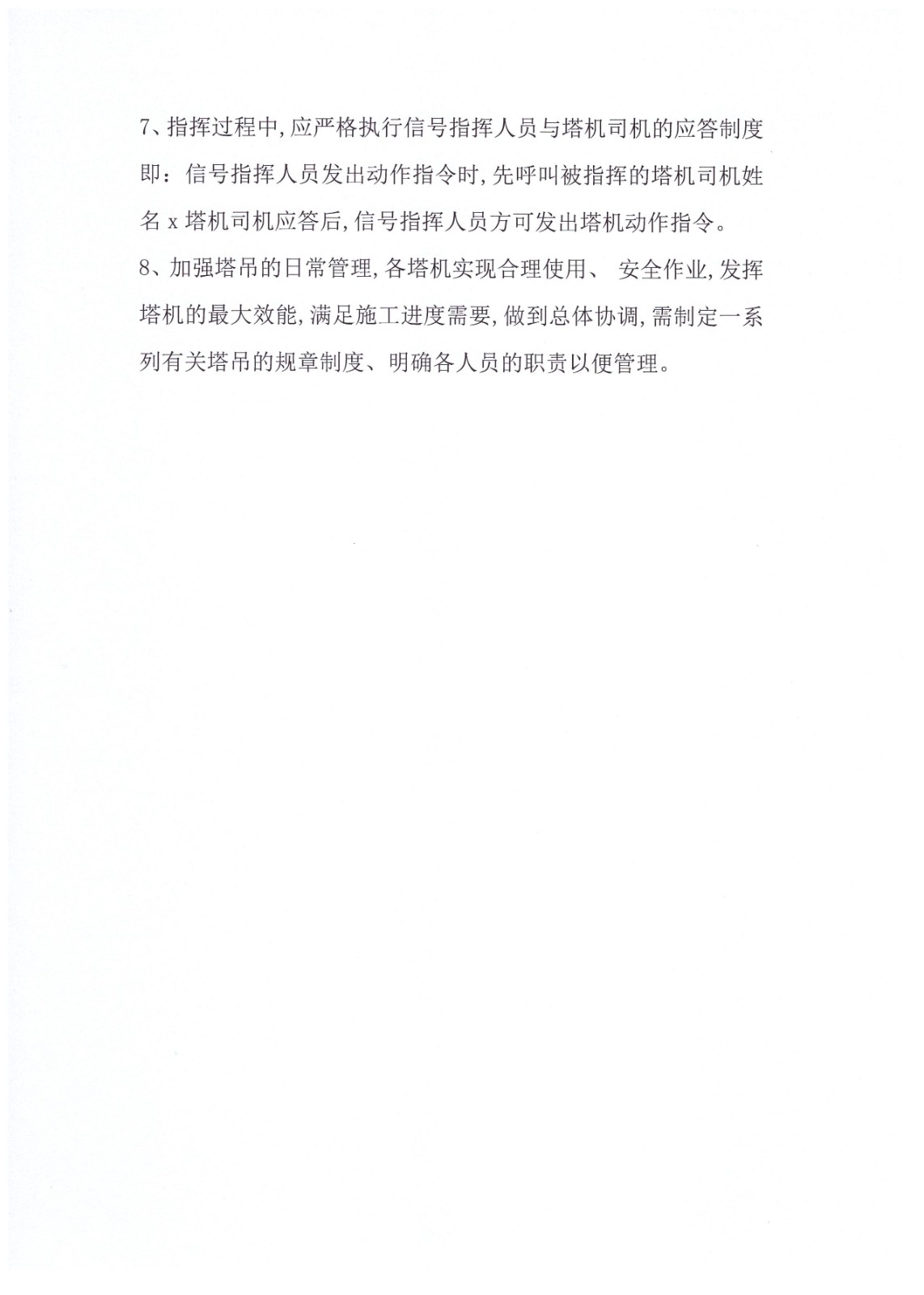 7、指挥过程中，应严格执行信号指挥人员与塔机司机的应答制度即：信号指挥人员发出动作指令时，先呼叫被指挥的塔机司机姓名 x 塔机司机应答后，信号指挥人员方可发出塔机动作指令。

8、加强塔吊的日常管理，各塔机实现合理使用、 安全作业，发挥塔机的最大效能，满足施工进度需要，做到总体协调，需制定一系列有关塔吊的规章制度、明确各人员的职责以便管理。